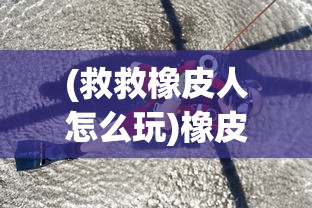 (救救橡皮人怎么玩)橡皮